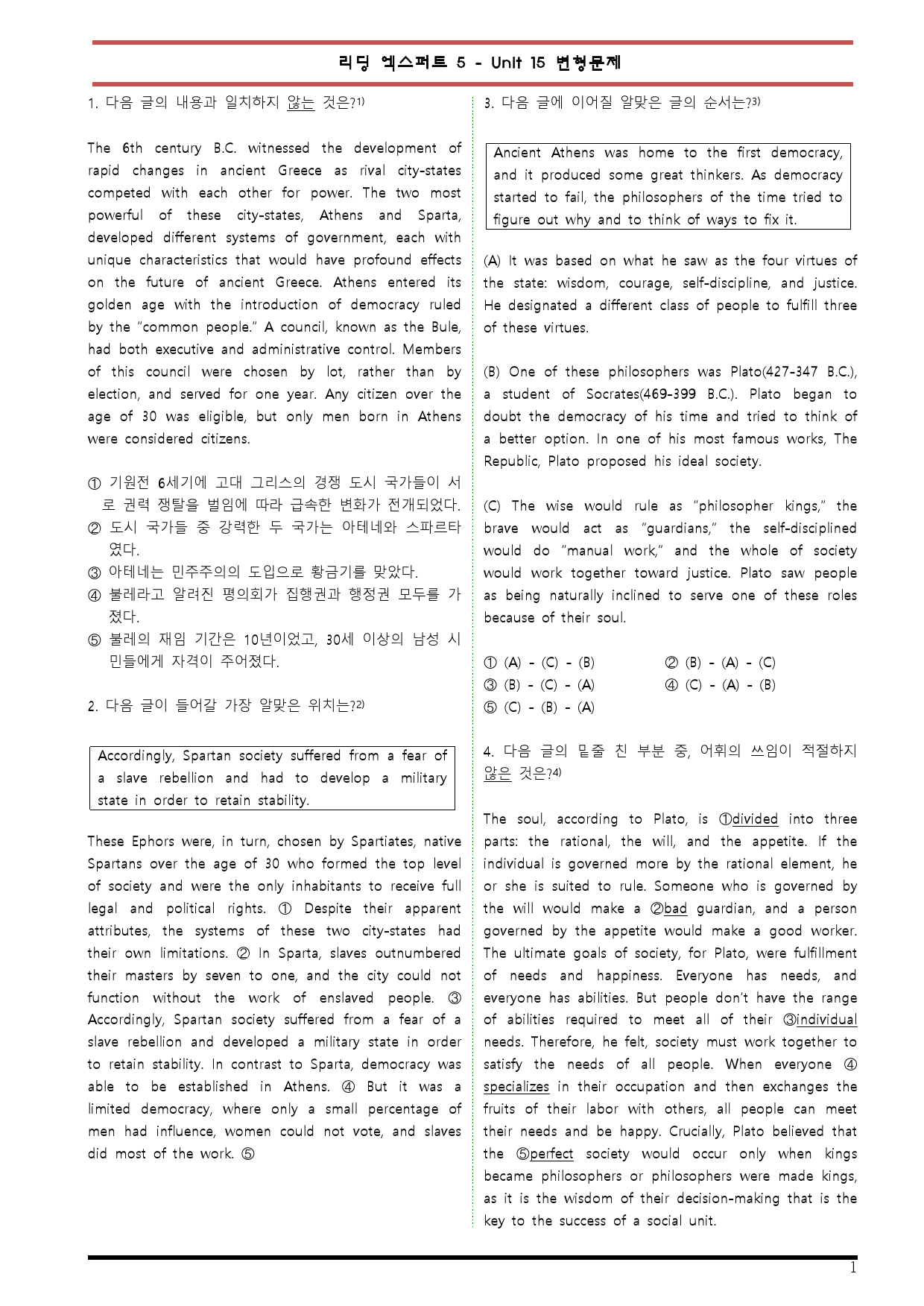 리딩 엑스퍼트 5 - Unit 15 변형문제

1. 다음 글의 내용과 일치하지 않는 것은?$^{1)}$

The 6th century B.C. witnessed the development of rapid changes in ancient Greece as rival city-states competed with each other for power. The two most powerful of these city-states, Athens and Sparta, developed different systems of government, each with unique characteristics that would have profound effects on the future of ancient Greece. Athens entered its golden age with the introduction of democracy ruled by the "common people." A council, known as the Bule, had both executive and administrative control. Members of this council were chosen by lot, rather than by election, and served for one year. Any citizen over the age of 30 was eligible, but only men born in Athens were considered citizens.

① 기원전 6세기에 고대 그리스의 경쟁 도시 국가들이 서로 권력 쟁탈을 벌임에 따라 급속한 변화가 전개되었다.
② 도시 국가들 중 강력한 두 국가는 아테네와 스파르타였다.
③ 아테네는 민주주의의 도입으로 황금기를 맞았다.
④ 불레라고 알려진 평의회가 집행권과 행정권 모두를 가졌다.
⑤ 불레의 재임 기간은 10년이었고, 30세 이상의 남성 시민들에게 자격이 주어졌다.

2. 다음 글이 들어갈 가장 알맞은 위치는?$^{2)}$

Accordingly, Spartan society suffered from a fear of a slave rebellion and had to develop a military state in order to retain stability.

These Ephors were, in turn, chosen by Spartiates, native Spartans over the age of 30 who formed the top level of society and were the only inhabitants to receive full legal and political rights. ① Despite their apparent attributes, the systems of these two city-states had their own limitations. ② In Sparta, slaves outnumbered their masters by seven to one, and the city could not function without the work of enslaved people. ③ Accordingly, Spartan society suffered from a fear of a slave rebellion and developed a military state in order to retain stability. In contrast to Sparta, democracy was able to be established in Athens. ④ But it was a limited democracy, where only a small percentage of men had influence, women could not vote, and slaves did most of the work. ⑤

3. 다음 글에 이어질 알맞은 글의 순서는?$^{3)}$

Ancient Athens was home to the first democracy, and it produced some great thinkers. As democracy started to fail, the philosophers of the time tried to figure out why and to think of ways to fix it.

(A) It was based on what he saw as the four virtues of the state: wisdom, courage, self-discipline, and justice. He designated a different class of people to fulfill three of these virtues.

(B) One of these philosophers was Plato(427-347 B.C.), a student of Socrates(469-399 B.C.). Plato began to doubt the democracy of his time and tried to think of a better option. In one of his most famous works, The Republic, Plato proposed his ideal society.

(C) The wise would rule as "philosopher kings," the brave would act as "guardians," the self-disciplined would do "manual work," and the whole of society would work together toward justice. Plato saw people as being naturally inclined to serve one of these roles because of their soul.

① (A) - (C) - (B)  ② (B) - (A) - (C)
③ (B) - (C) - (A)  ④ (C) - (A) - (B)
⑤ (C) - (B) - (A)

4. 다음 글의 밑줄 친 부분 중, 어휘의 쓰임이 적절하지 않은 것은?$^{4)}$

The soul, according to Plato, is ①divided into three parts: the rational, the will, and the appetite. If the individual is governed more by the rational element, he or she is suited to rule. Someone who is governed by the will would make a ②bad guardian, and a person governed by the appetite would make a good worker. The ultimate goals of society, for Plato, were fulfillment of needs and happiness. Everyone has needs, and everyone has abilities. But people don't have the range of abilities required to meet all of their ③individual needs. Therefore, he felt, society must work together to satisfy the needs of all people. When everyone ④specializes in their occupation and then exchanges the fruits of their labor with others, all people can meet their needs and be happy. Crucially, Plato believed that the ⑤perfect society would occur only when kings became philosophers or philosophers were made kings, as it is the wisdom of their decision-making that is the key to the success of a social unit.

1